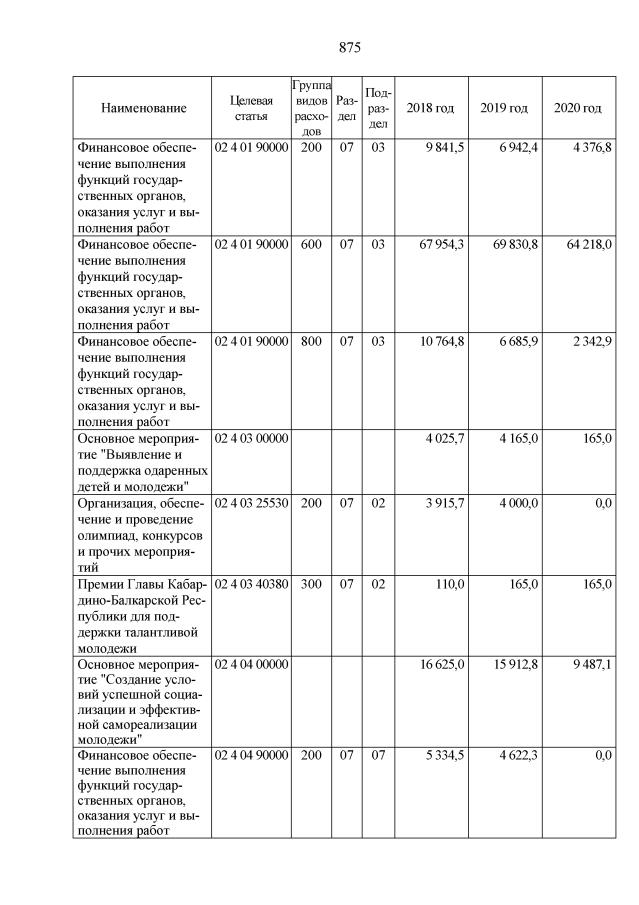 875

| Наименование | Целевая статья | Группа видов расходов | Раздел | Подраздел | 2018 год | 2019 год | 2020 год |
|---|---|---|---|---|---|---|---|
| Финансовое обеспечение выполнения функций государственных органов, оказания услуг и выполнения работ | 02 4 01 90000 | 200 | 07 | 03 | 9 841,5 | 6 942,4 | 4 376,8 |
| Финансовое обеспечение выполнения функций государственных органов, оказания услуг и выполнения работ | 02 4 01 90000 | 600 | 07 | 03 | 67 954,3 | 69 830,8 | 64 218,0 |
| Финансовое обеспечение выполнения функций государственных органов, оказания услуг и выполнения работ | 02 4 01 90000 | 800 | 07 | 03 | 10 764,8 | 6 685,9 | 2 342,9 |
| Основное мероприятие "Выявление и поддержка одаренных детей и молодежи" | 02 4 03 00000 | | | | 4 025,7 | 4 165,0 | 165,0 |
| Организация, обеспечение и проведение олимпиад, конкурсов и прочих мероприятий | 02 4 03 25530 | 200 | 07 | 02 | 3 915,7 | 4 000,0 | 0,0 |
| Премии Главы Кабардино-Балкарской Республики для поддержки талантливой молодежи | 02 4 03 40380 | 300 | 07 | 02 | 110,0 | 165,0 | 165,0 |
| Основное мероприятие "Создание условий успешной социализации и эффективной самореализации молодежи" | 02 4 04 00000 | | | | 16 625,0 | 15 912,8 | 9 487,1 |
| Финансовое обеспечение выполнения функций государственных органов, оказания услуг и выполнения работ | 02 4 04 90000 | 200 | 07 | 07 | 5 334,5 | 4 622,3 | 0,0 |